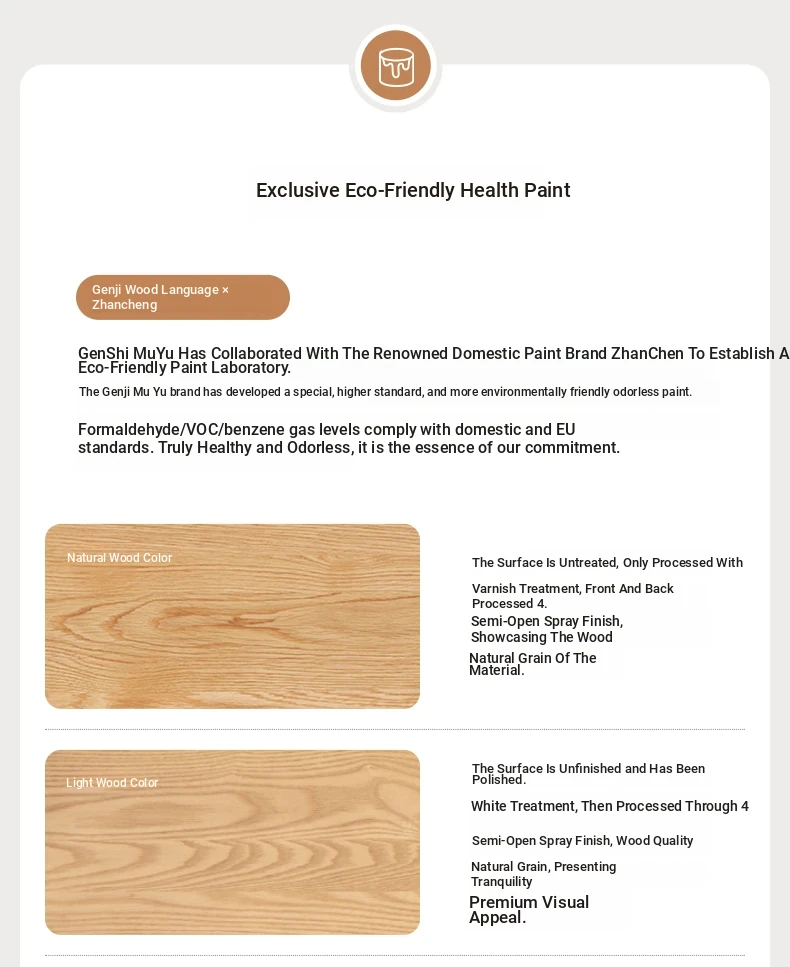 Exclusive Eco-Friendly Health Paint

Genji Wood Language × Zhancheng

GenShi MuYu Has Collaborated With The Renowned Domestic Paint Brand ZhanChen To Establish A Eco-Friendly Paint Laboratory.

The Genji Mu Yu brand has developed a special, higher standard, and more environmentally friendly odorless paint.

Formaldehyde/VOC/benzene gas levels comply with domestic and EU standards. Truly Healthy and Odorless, it is the essence of our commitment.

Natural Wood Color

The Surface Is Untreated, Only Processed With

Varnish Treatment, Front And Back Processed 4.

Semi-Open Spray Finish, Showcasing The Wood

Natural Grain Of The Material.

Light Wood Color

The Surface Is Unfinished and Has Been Polished.

White Treatment, Then Processed Through 4

Semi-Open Spray Finish, Wood Quality

Natural Grain, Presenting Tranquility

Premium Visual Appeal.